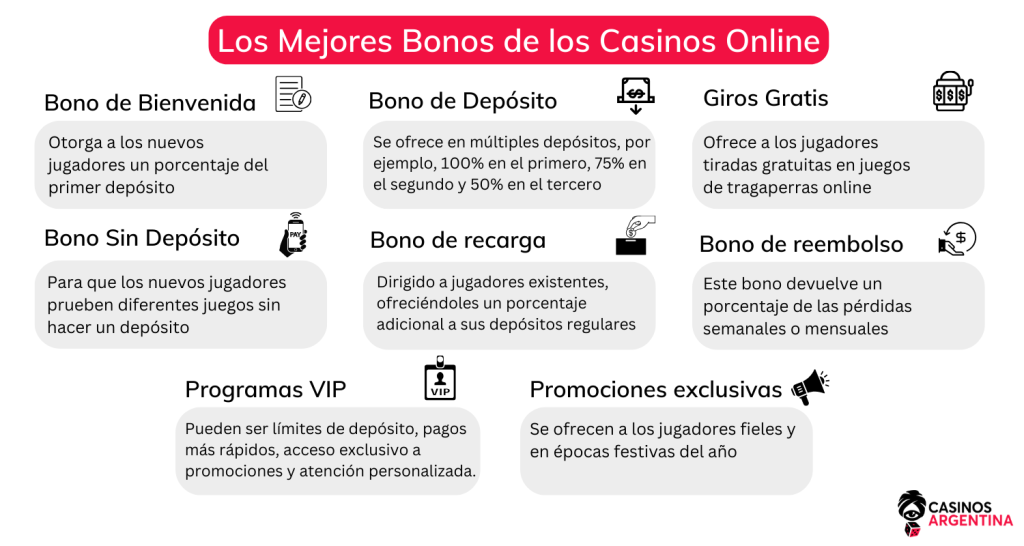 Los Mejores Bonos de los Casinos Online

Bono de Bienvenida

Otorga a los nuevos jugadores un porcentaje del primer depósito

Bono de Depósito

Se ofrece en múltiples depósitos, por ejemplo, 100% en el primero, 75% en el segundo y 50% en el tercero

Giros Gratis

Ofrece a los jugadores tiradas gratuitas en juegos de tragaperras online

Bono Sin Depósito

PAY

Para que los nuevos jugadores prueben diferentes juegos sin hacer un depósito

Bono de recarga

Dirigido a jugadores existentes, ofreciéndoles un porcentaje adicional a sus depósitos regulares

Bono de reembolso

Este bono devuelve un porcentaje de las pérdidas semanales o mensuales

Programas VIP

VIP

Pueden ser límites de depósito, pagos más rápidos, acceso exclusivo a promociones y atención personalizada.

Promociones exclusivas

Se ofrecen a los jugadores fieles y en épocas festivas del año

CASINOS ARGENTINA